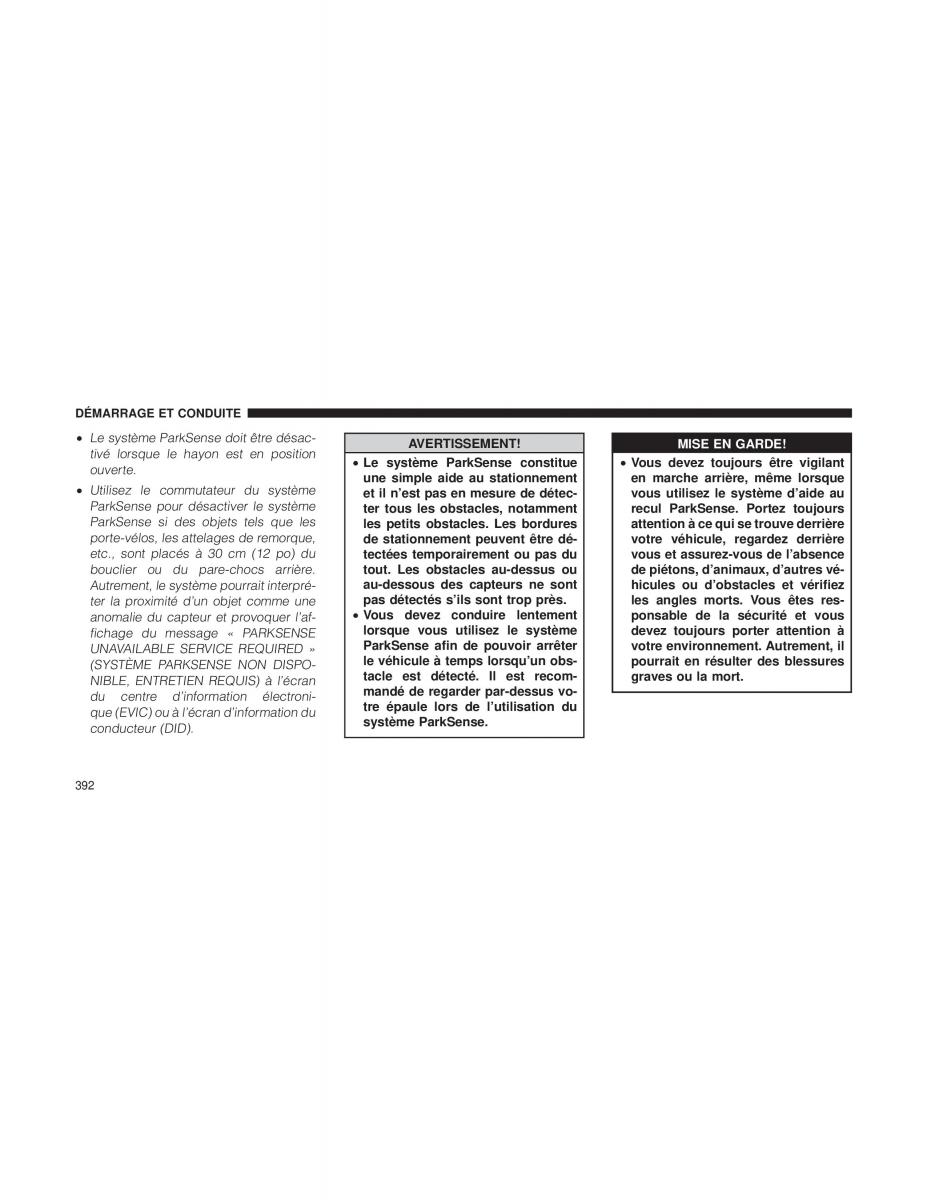 DÉMARRAGE ET CONDUITE

• Le système ParkSense doit être désactivé lorsque le hayon est en position ouverte.

• Utilisez le commutateur du système ParkSense pour désactiver le système ParkSense si des objets tels que les porte-vélos, les attelages de remorque, etc., sont placés à 30 cm (12 po) du bouclier ou du pare-chocs arrière. Autrement, le système pourrait interpréter la proximité d'un objet comme une anomalie du capteur et provoquer l'affichage du message « PARKSENSE UNAVAILABLE SERVICE REQUIRED » (SYSTÈME PARKSENSE NON DISPONIBLE, ENTRETIEN REQUIS) à l'écran du centre d'information électronique (EVIC) ou à l'écran d'information du conducteur (DID).

AVERTISSEMENT!

• Le système ParkSense constitue une simple aide au stationnement et il n'est pas en mesure de détecter tous les obstacles, notamment les petits obstacles. Les bordures de stationnement peuvent être détectées temporairement ou pas du tout. Les obstacles au-dessus ou au-dessous des capteurs ne sont pas détectés s'ils sont trop près.

• Vous devez conduire lentement lorsque vous utilisez le système ParkSense afin de pouvoir arrêter le véhicule à temps lorsqu'un obstacle est détecté. Il est recommandé de regarder par-dessus votre épaule lors de l'utilisation du système ParkSense.

MISE EN GARDE!

• Vous devez toujours être vigilant en marche arrière, même lorsque vous utilisez le système d'aide au recul ParkSense. Portez toujours attention à ce qui se trouve derrière votre véhicule, regardez derrière vous et assurez-vous de l'absence de piétons, d'animaux, d'autres véhicules ou d'obstacles et vérifiez les angles morts. Vous êtes responsable de la sécurité et vous devez toujours porter attention à votre environnement. Autrement, il pourrait en résulter des blessures graves ou la mort.

392